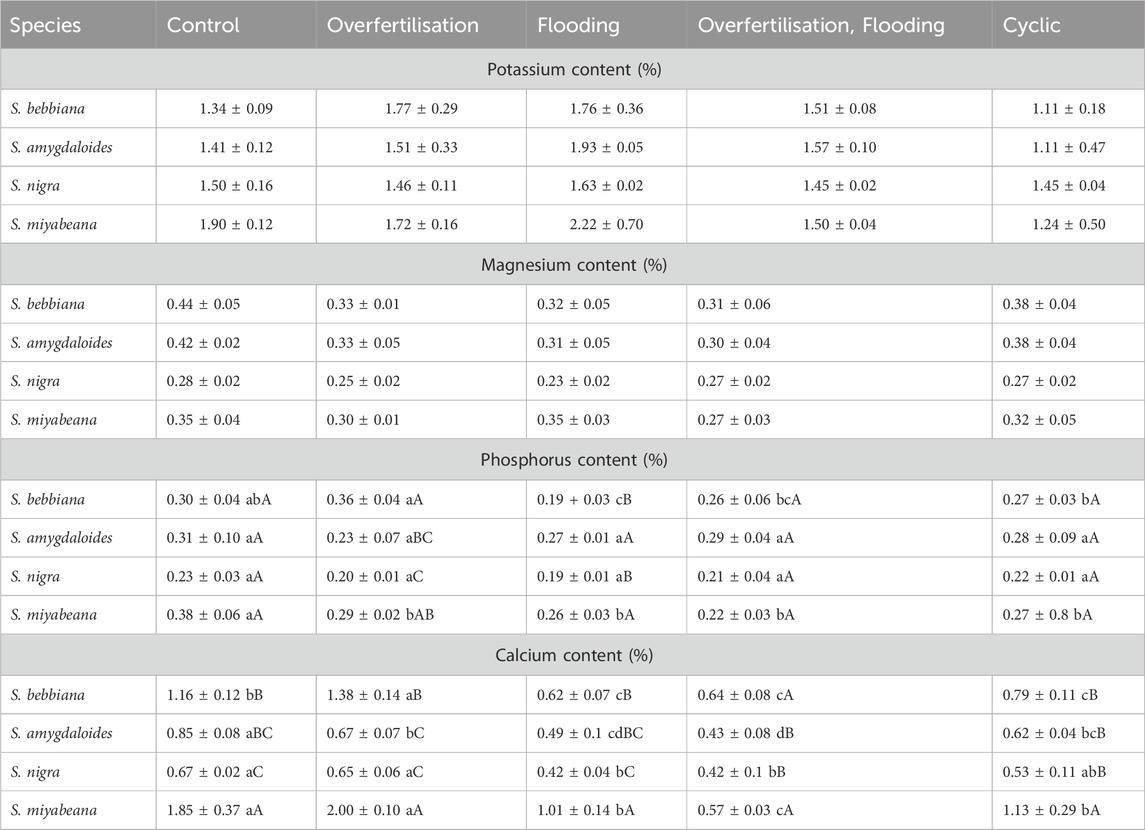 | Species | Control | Overfertilisation | Flooding | Overfertilisation, Flooding | Cyclic |
|---|---|---|---|---|---|
| Potassium content (%) | | | | | |
| S. bebbiana | 1.34 ± 0.09 | 1.77 ± 0.29 | 1.76 ± 0.36 | 1.51 ± 0.08 | 1.11 ± 0.18 |
| S. amygdaloides | 1.41 ± 0.12 | 1.51 ± 0.33 | 1.93 ± 0.05 | 1.57 ± 0.10 | 1.11 ± 0.47 |
| S. nigra | 1.50 ± 0.16 | 1.46 ± 0.11 | 1.63 ± 0.02 | 1.45 ± 0.02 | 1.45 ± 0.04 |
| S. miyabeana | 1.90 ± 0.12 | 1.72 ± 0.16 | 2.22 ± 0.70 | 1.50 ± 0.04 | 1.24 ± 0.50 |
| Magnesium content (%) | | | | | |
| S. bebbiana | 0.44 ± 0.05 | 0.33 ± 0.01 | 0.32 ± 0.05 | 0.31 ± 0.06 | 0.38 ± 0.04 |
| S. amygdaloides | 0.42 ± 0.02 | 0.33 ± 0.05 | 0.31 ± 0.05 | 0.30 ± 0.04 | 0.38 ± 0.04 |
| S. nigra | 0.28 ± 0.02 | 0.25 ± 0.02 | 0.23 ± 0.02 | 0.27 ± 0.02 | 0.27 ± 0.02 |
| S. miyabeana | 0.35 ± 0.04 | 0.30 ± 0.01 | 0.35 ± 0.03 | 0.27 ± 0.03 | 0.32 ± 0.05 |
| Phosphorus content (%) | | | | | |
| S. bebbiana | 0.30 ± 0.04 abA | 0.36 ± 0.04 aA | 0.19 + 0.03 cB | 0.26 ± 0.06 bcA | 0.27 ± 0.03 bA |
| S. amygdaloides | 0.31 ± 0.10 aA | 0.23 ± 0.07 aBC | 0.27 ± 0.01 aA | 0.29 ± 0.04 aA | 0.28 ± 0.09 aA |
| S. nigra | 0.23 ± 0.03 aA | 0.20 ± 0.01 aC | 0.19 ± 0.01 aB | 0.21 ± 0.04 aA | 0.22 ± 0.01 aA |
| S. miyabeana | 0.38 ± 0.06 aA | 0.29 ± 0.02 bAB | 0.26 ± 0.03 bA | 0.22 ± 0.03 bA | 0.27 ± 0.8 bA |
| Calcium content (%) | | | | | |
| S. bebbiana | 1.16 ± 0.12 bB | 1.38 ± 0.14 aB | 0.62 ± 0.07 cB | 0.64 ± 0.08 cA | 0.79 ± 0.11 cB |
| S. amygdaloides | 0.85 ± 0.08 aBC | 0.67 ± 0.07 bC | 0.49 ± 0.1 cdBC | 0.43 ± 0.08 dB | 0.62 ± 0.04 bcB |
| S. nigra | 0.67 ± 0.02 aC | 0.65 ± 0.06 aC | 0.42 ± 0.04 bC | 0.42 ± 0.1 bB | 0.53 ± 0.11 abB |
| S. miyabeana | 1.85 ± 0.37 aA | 2.00 ± 0.10 aA | 1.01 ± 0.14 bA | 0.57 ± 0.03 cA | 1.13 ± 0.29 bA |